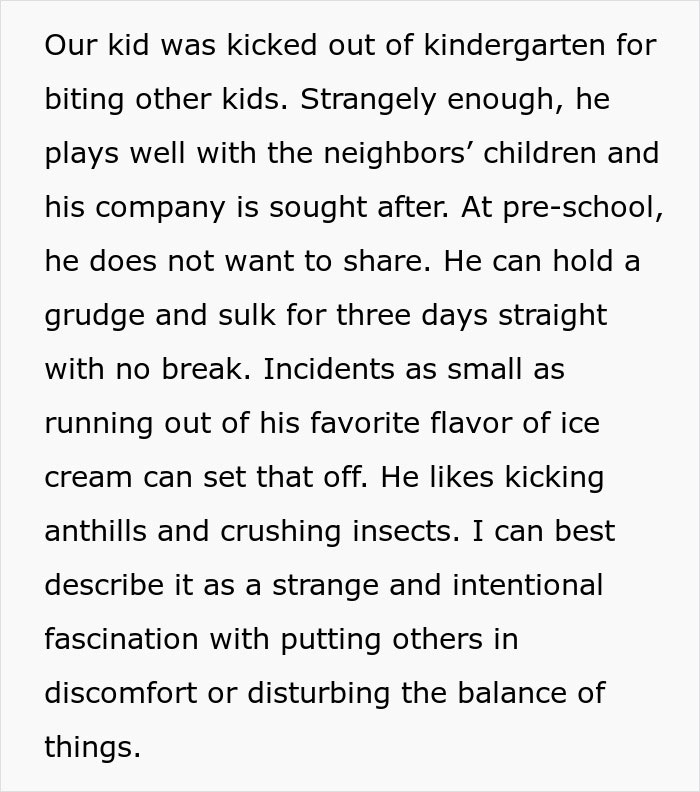 Our kid was kicked out of kindergarten for biting other kids. Strangely enough, he plays well with the neighbors’ children and his company is sought after. At pre-school, he does not want to share. He can hold a grudge and sulk for three days straight with no break. Incidents as small as running out of his favorite flavor of ice cream can set that off. He likes kicking anthills and crushing insects. I can best describe it as a strange and intentional fascination with putting others in discomfort or disturbing the balance of things.